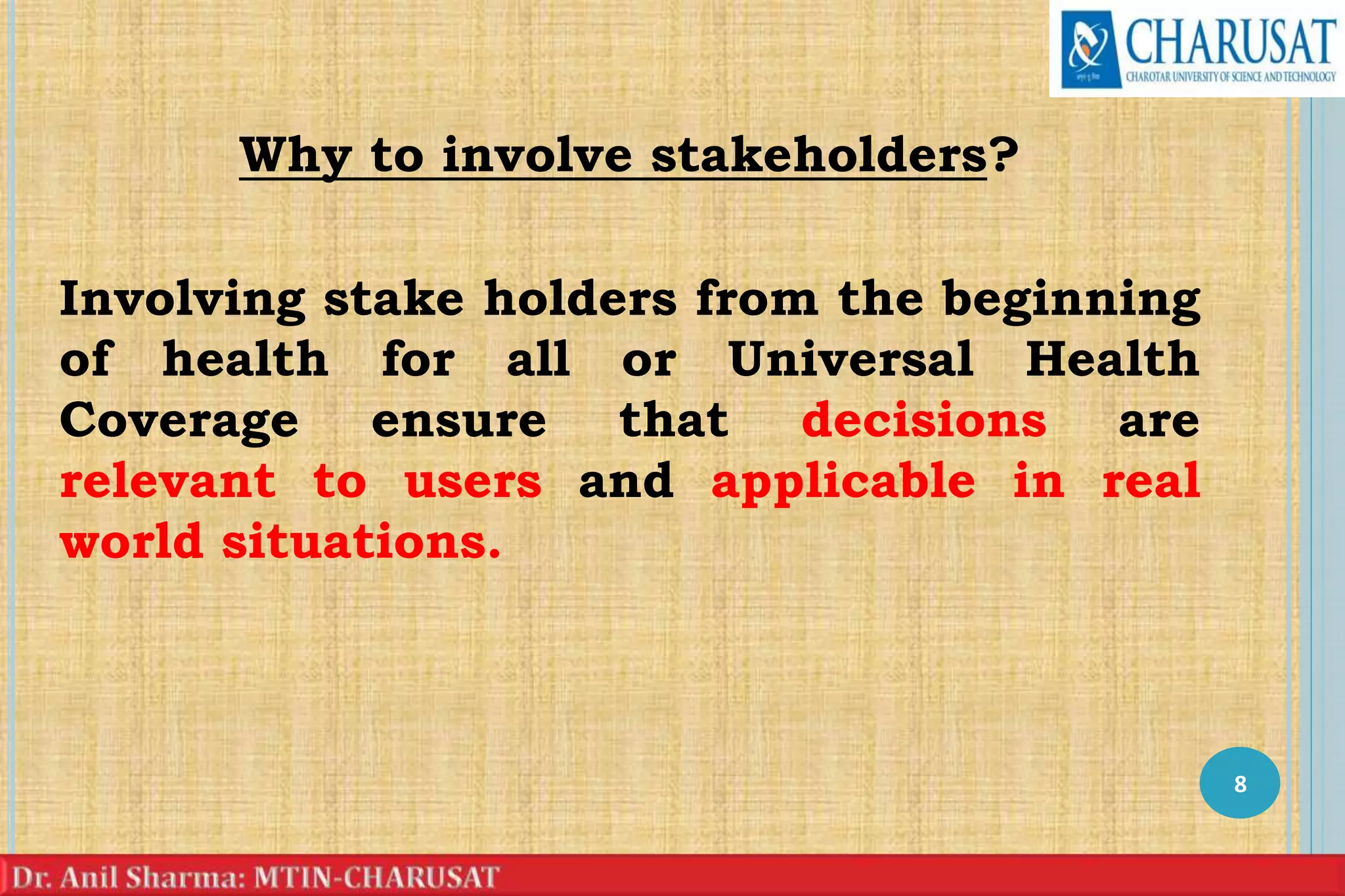 CHARUSAT
CHAROTAR UNIVERSITY OF SCIENCE AND TECHNOLOGY

Why to involve stakeholders?

Involving stake holders from the beginning of health for all or Universal Health Coverage ensure that decisions are relevant to users and applicable in real world situations.

8

Dr. Anil Sharma: MTIN-CHARUSAT